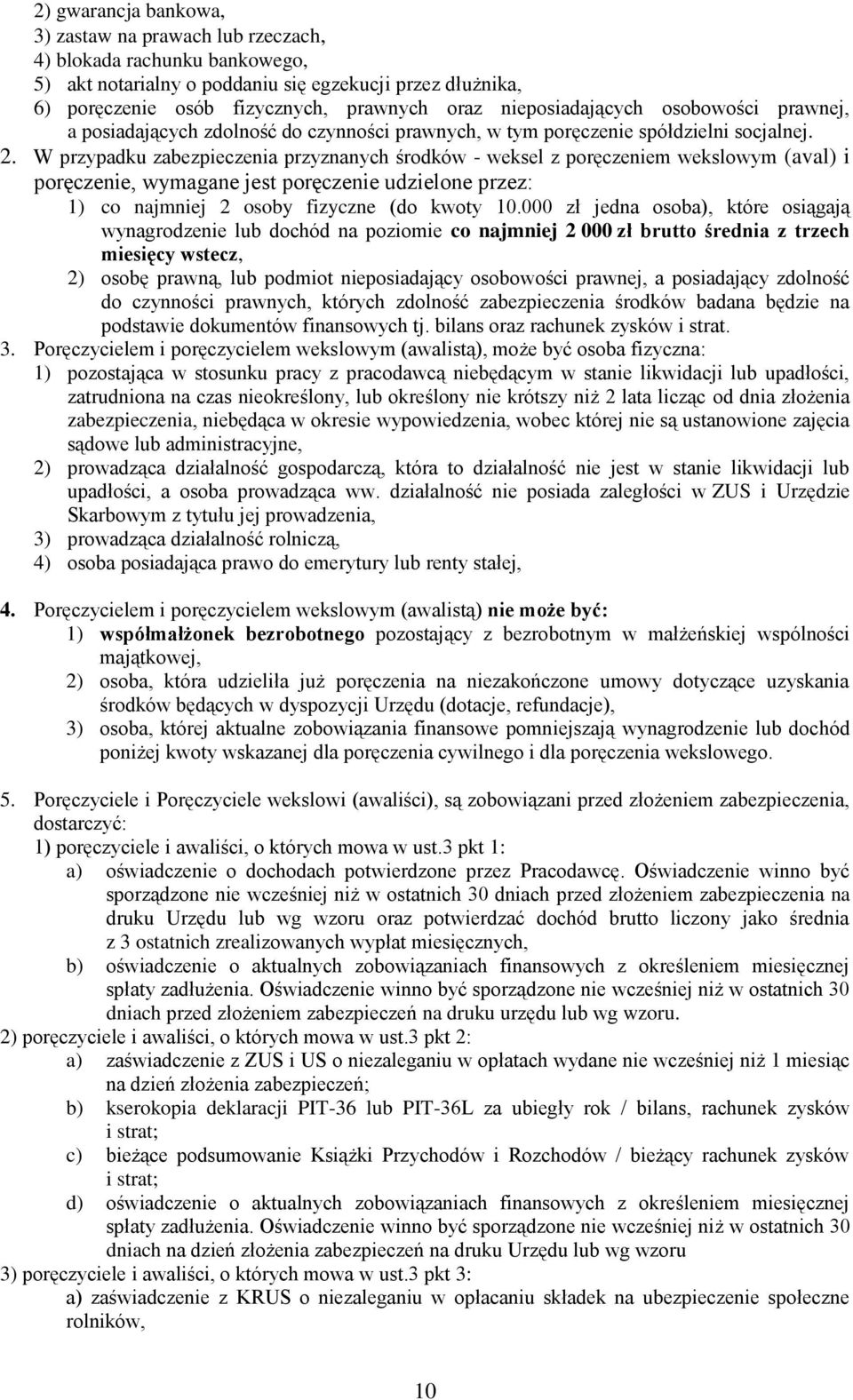 2) gwarancja bankowa,
3) zastaw na prawach lub rzeczach,
4) blokada rachunku bankowego,
5) akt notarialny o poddaniu się egzekucji przez dłużnika,
6) poręczenie osób fizycznych, prawnych oraz nieposiadających osobowości prawnej, a posiadających zdolność do czynności prawnych, w tym poręczenie spółdzielni socjalnej.

2. W przypadku zabezpieczenia przyznanych środków - weksel z poręczeniem wekslowym (aval) i poręczenie, wymagane jest poręczenie udzielone przez:
1) co najmniej 2 osoby fizyczne (do kwoty 10.000 zł jedna osoba), które osiągają wynagrodzenie lub dochód na poziomie co najmniej 2 000 zł brutto średnia z trzech miesięcy wstecz,
2) osobę prawną, lub podmiot nieposiadający osobowości prawnej, a posiadający zdolność do czynności prawnych, których zdolność zabezpieczenia środków badana będzie na podstawie dokumentów finansowych tj. bilans oraz rachunek zysków i strat.

3. Poręczycielem i poręczycielem wekslowym (awalistą), może być osoba fizyczna:
1) pozostająca w stosunku pracy z pracodawcą niebędącym w stanie likwidacji lub upadłości, zatrudniona na czas nieokreślony, lub określony nie krótszy niż 2 lata licząc od dnia złożenia zabezpieczenia, niebędąca w okresie wypowiedzenia, wobec której nie są ustanowione zajęcia sądowe lub administracyjne,
2) prowadząca działalność gospodarczą, która to działalność nie jest w stanie likwidacji lub upadłości, a osoba prowadząca ww. działalność nie posiada zaległości w ZUS i Urzędzie Skarbowym z tytułu jej prowadzenia,
3) prowadząca działalność rolniczą,
4) osoba posiadająca prawo do emerytury lub renty stałej,

4. Poręczycielem i poręczycielem wekslowym (awalistą) nie może być:
1) współmałżonek bezrobotnego pozostający z bezrobotnym w małżeńskiej wspólności majątkowej,
2) osoba, która udzieliła już poręczenia na niezakończone umowy dotyczące uzyskania środków będących w dyspozycji Urzędu (dotacje, refundacje),
3) osoba, której aktualne zobowiązania finansowe pomniejszają wynagrodzenie lub dochód poniżej kwoty wskazanej dla poręczenia cywilnego i dla poręczenia wekslowego.

5. Poręczyciele i Poręczyciele wekslowi (awaliści), są zobowiązani przed złożeniem zabezpieczenia, dostarczyć:
1) poręczyciele i awaliści, o których mowa w ust.3 pkt 1:
a) oświadczenie o dochodach potwierdzone przez Pracodawcę. Oświadczenie winno być sporządzone nie wcześniej niż w ostatnich 30 dniach przed złożeniem zabezpieczenia na druku Urzędu lub wg wzoru oraz potwierdzać dochód brutto liczony jako średnia z 3 ostatnich zrealizowanych wypłat miesięcznych,
b) oświadczenie o aktualnych zobowiązaniach finansowych z określeniem miesięcznej spłaty zadłużenia. Oświadczenie winno być sporządzone nie wcześniej niż w ostatnich 30 dniach przed złożeniem zabezpieczeń na druku urzędu lub wg wzoru.
2) poręczyciele i awaliści, o których mowa w ust.3 pkt 2:
a) zaświadczenie z ZUS i US o niezaleganiu w opłatach wydane nie wcześniej niż 1 miesiąc na dzień złożenia zabezpieczeń;
b) kserokopia deklaracji PIT-36 lub PIT-36L za ubiegły rok / bilans, rachunek zysków i strat;
c) bieżące podsumowanie Książki Przychodów i Rozchodów / bieżący rachunek zysków i strat;
d) oświadczenie o aktualnych zobowiązaniach finansowych z określeniem miesięcznej spłaty zadłużenia. Oświadczenie winno być sporządzone nie wcześniej niż w ostatnich 30 dniach na dzień złożenia zabezpieczeń na druku Urzędu lub wg wzoru
3) poręczyciele i awaliści, o których mowa w ust.3 pkt 3:
a) zaświadczenie z KRUS o niezaleganiu w opłacaniu składek na ubezpieczenie społeczne rolników,

10